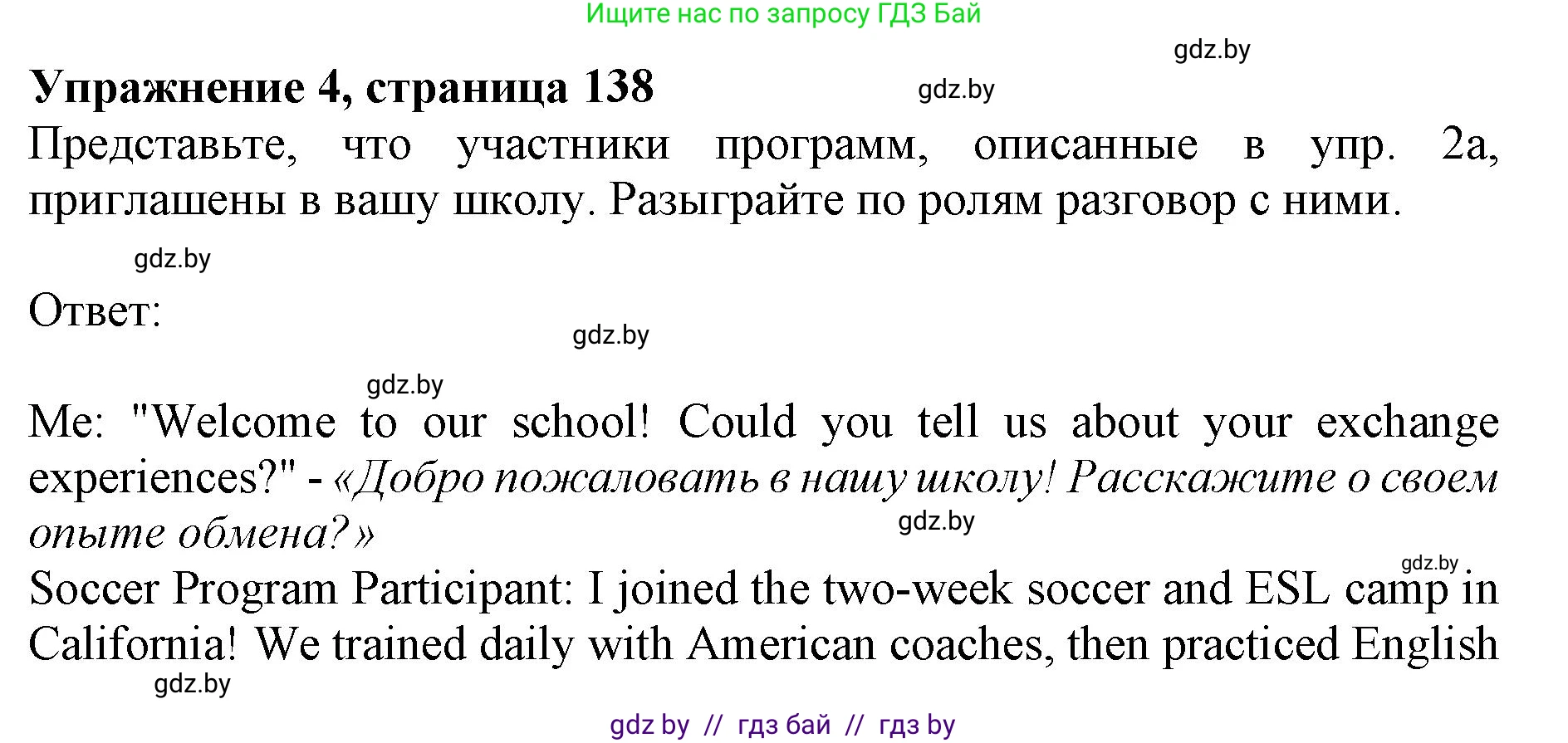 Ищите нас по запросу ГДЗ Бай

gdz.by

Упражнение 4, страница 138

gdz.by

Представьте, что участники программ, описанные в упр. 2а, приглашены в вашу школу. Разыграйте по ролям разговор с ними.

gdz.by

Ответ:

gdz.by

gdz.by

Me: "Welcome to our school! Could you tell us about your exchange experiences?" - «Добро пожаловать в нашу школу! Расскажите о своем опыте обмена?»

gdz.by

gdz.by

Soccer Program Participant: I joined the two-week soccer and ESL camp in California! We trained daily with American coaches, then practiced English

gdz.by

gdz by // гдз бай // гдз by